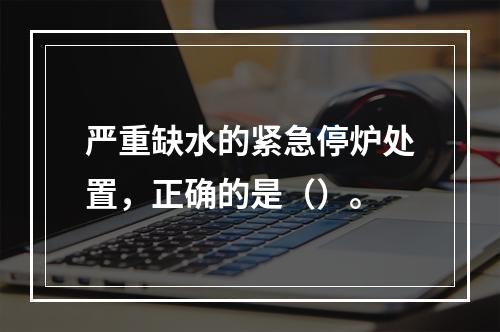 严重缺水的紧急停炉处置，正确的是（）。